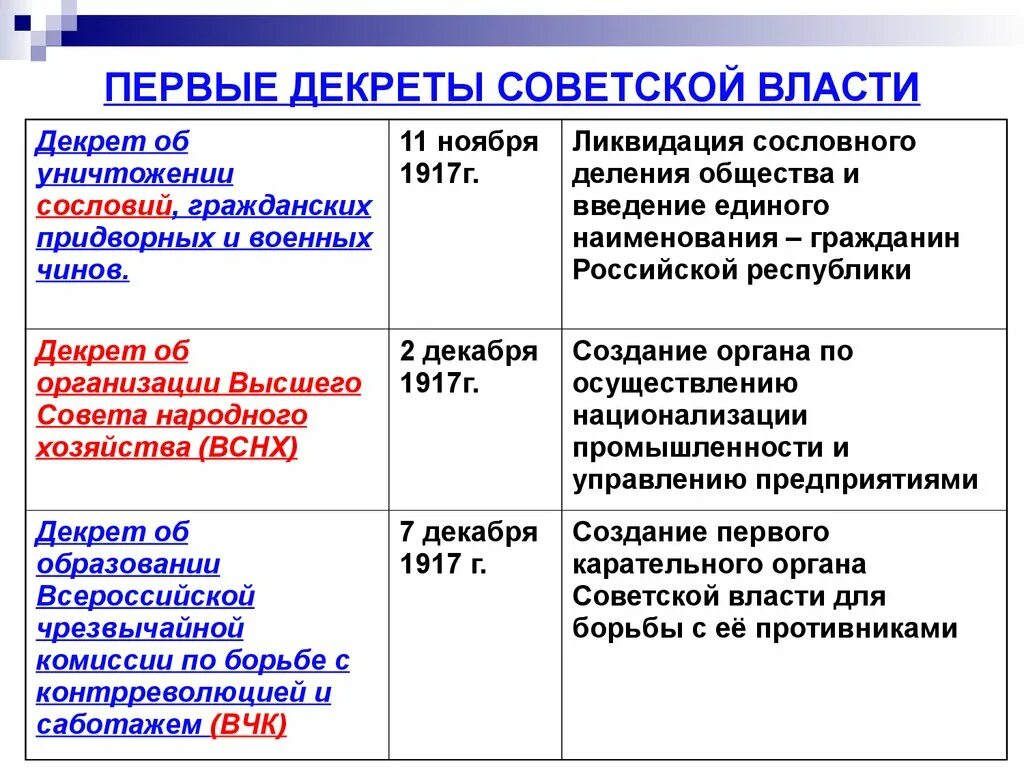 ПЕРВЫЕ ДЕКРЕТЫ СОВЕТСКОЙ ВЛАСТИ

| | | |
|---|---|---|
| Декрет об уничтожении сословий, гражданских придворных и военных чинов. | 11 ноября 1917г. | Ликвидация сословного деления общества и введение единого наименования – гражданин Российской республики |
| Декрет об организации Высшего Совета народного хозяйства (ВСНХ) | 2 декабря 1917г. | Создание органа по осуществлению национализации промышленности и управлению предприятиями |
| Декрет об образовании Всероссийской чрезвычайной комиссии по борьбе с контрреволюцией и саботажем (ВЧК) | 7 декабря 1917 г. | Создание первого карательного органа Советской власти для борьбы с её противниками |